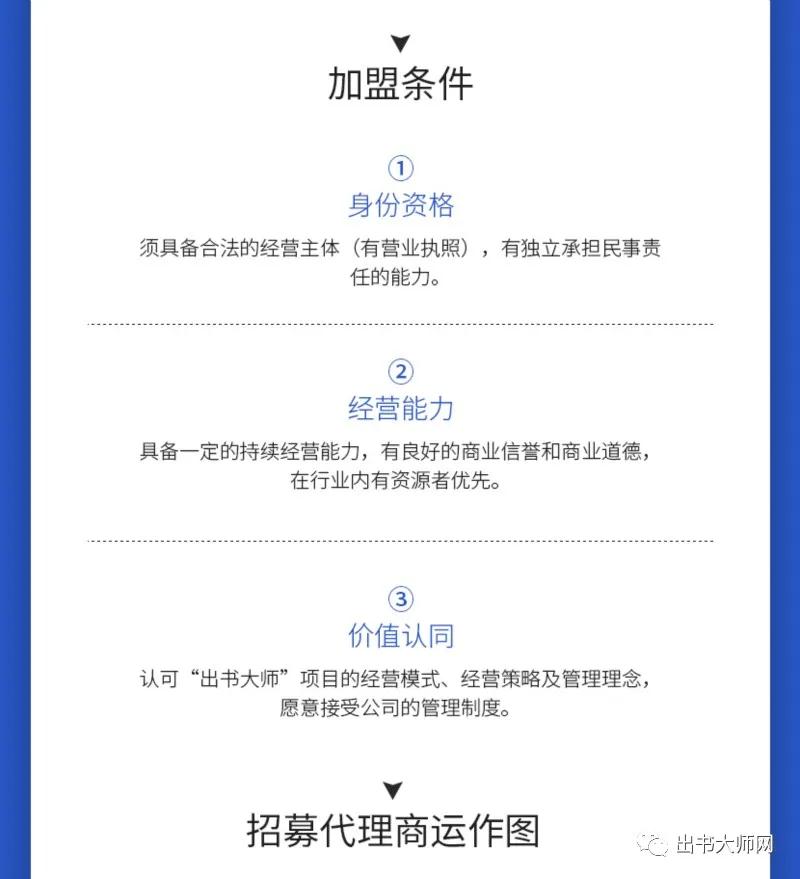 加盟条件

①
身份资格

须具备合法的经营主体（有营业执照），有独立承担民事责任的能力。

②
经营能力

具备一定的持续经营能力，有良好的商业信誉和商业道德，在行业内有资源者优先。

③
价值认同

认可“出书大师”项目的经营模式、经营策略及管理理念，愿意接受公司的管理制度。

招募代理商运作图

出书大师网